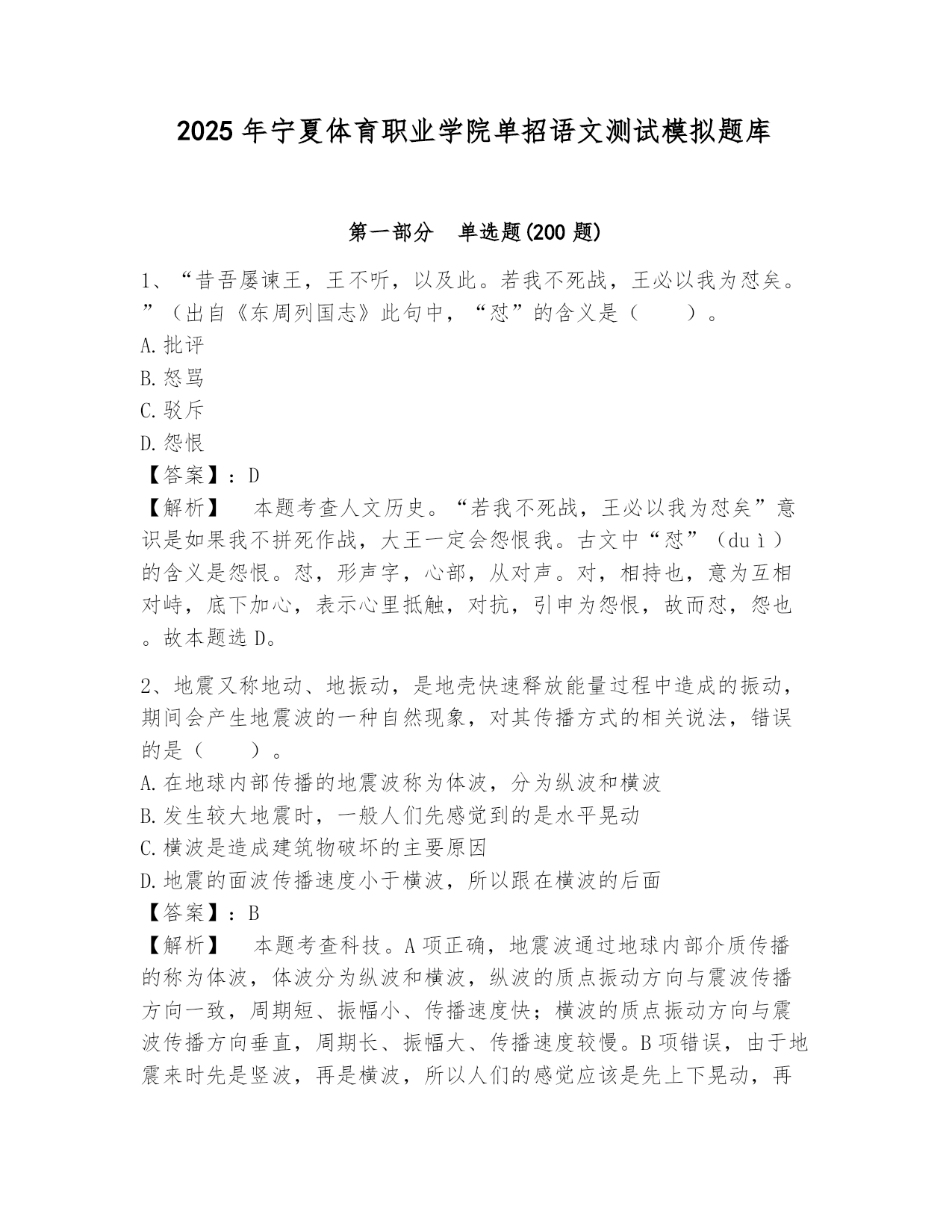 2025年宁夏体育职业学院单招语文测试模拟题库

第一部分　单选题(200题)

1、“昔吾屡谏王，王不听，以及此。若我不死战，王必以我为怼矣。”（出自《东周列国志》此句中，“怼”的含义是（　　）。
A.批评
B.怒骂
C.驳斥
D.怨恨
【答案】：D
【解析】　本题考查人文历史。“若我不死战，王必以我为怼矣”意识是如果我不拼死作战，大王一定会怨恨我。古文中“怼”（duì）的含义是怨恨。怼，形声字，心部，从对声。对，相持也，意为互相对峙，底下加心，表示心里抵触，对抗，引申为怨恨，故而怼，怨也。故本题选D。

2、地震又称地动、地振动，是地壳快速释放能量过程中造成的振动，期间会产生地震波的一种自然现象，对其传播方式的相关说法，错误的是（　　）。
A.在地球内部传播的地震波称为体波，分为纵波和横波
B.发生较大地震时，一般人们先感觉到的是水平晃动
C.横波是造成建筑物破坏的主要原因
D.地震的面波传播速度小于横波，所以跟在横波的后面
【答案】：B
【解析】　本题考查科技。A项正确，地震波通过地球内部介质传播的称为体波，体波分为纵波和横波，纵波的质点振动方向与震波传播方向一致，周期短、振幅小、传播速度快；横波的质点振动方向与震波传播方向垂直，周期长、振幅大、传播速度较慢。B项错误，由于地震来时先是竖波，再是横波，所以人们的感觉应该是先上下晃动，再